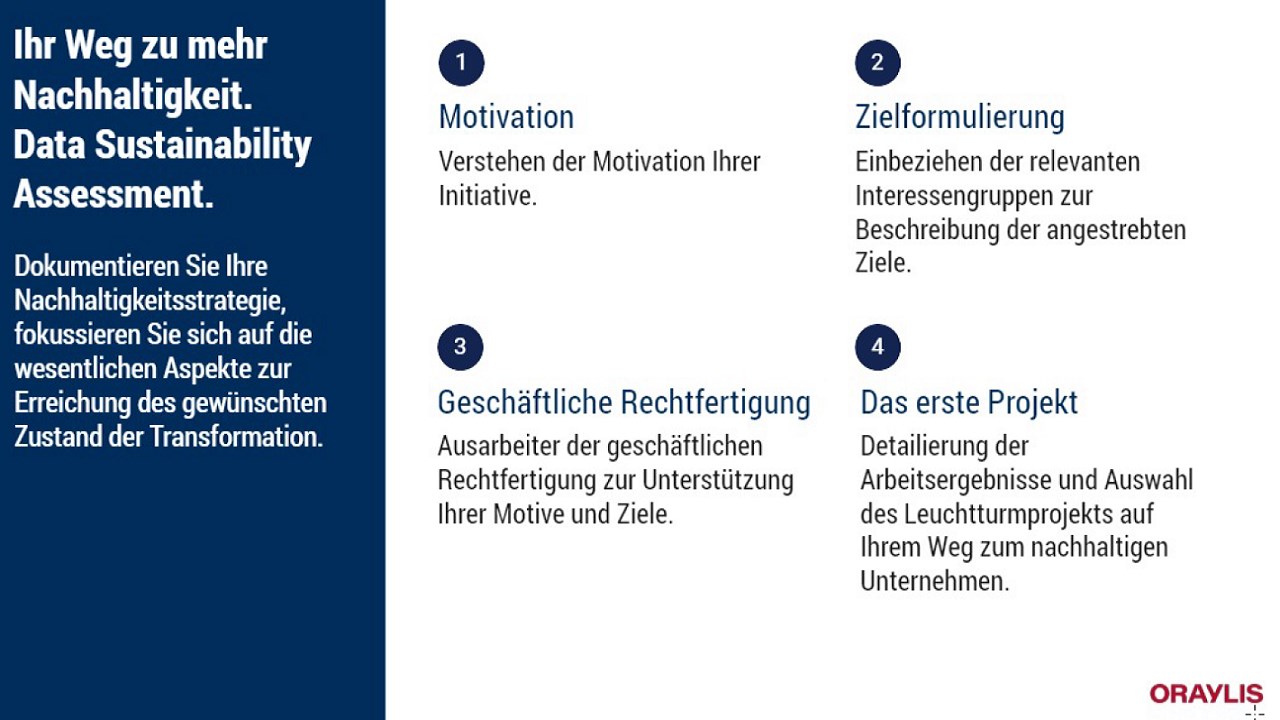 Ihr Weg zu mehr Nachhaltigkeit. Data Sustainability Assessment.

Dokumentieren Sie Ihre Nachhaltigkeitsstrategie, fokussieren Sie sich auf die wesentlichen Aspekte zur Erreichung des gewünschten Zustand der Transformation.

1

Motivation

Verstehen der Motivation Ihrer Initiative.

2

Zielformulierung

Einbeziehen der relevanten Interessengruppen zur Beschreibung der angestrebten Ziele.

3

Geschäftliche Rechtfertigung

Ausarbeiter der geschäftlichen Rechtfertigung zur Unterstützung Ihrer Motive und Ziele.

4

Das erste Projekt

Detailierung der Arbeitsergebnisse und Auswahl des Leuchtturmprojekts auf Ihrem Weg zum nachhaltigen Unternehmen.

ORAYLIS